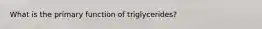 What is the primary function of triglycerides?